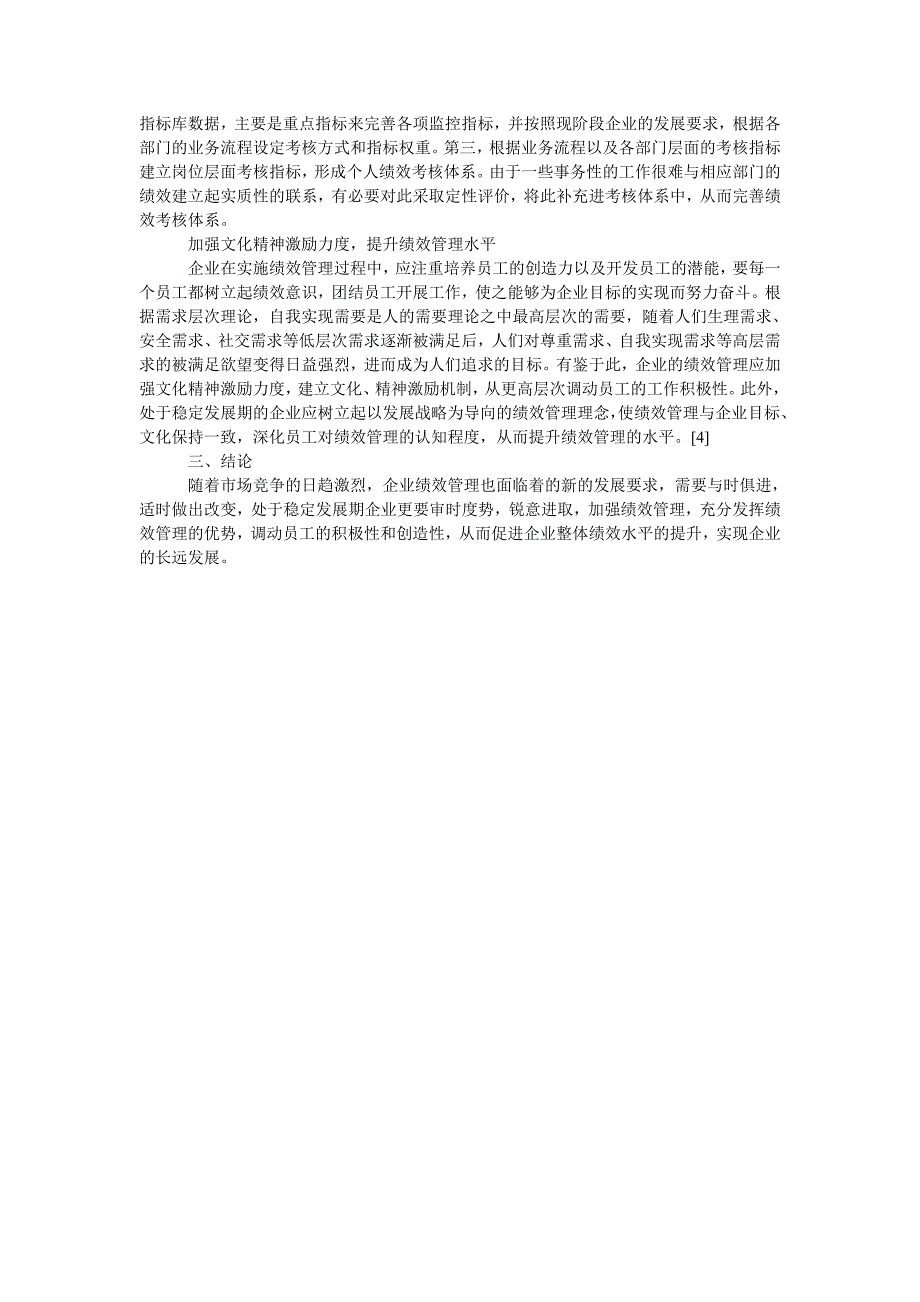 指标库数据，主要是重点指标来完善各项监控指标，并按照现阶段企业的发展要求，根据各部门的业务流程设定考核方式和指标权重。第三，根据业务流程以及各部门层面的考核指标建立岗位层面考核指标，形成个人绩效考核体系。由于一些事务性的工作很难与相应部门的绩效建立起实质性的联系，有必要对此采取定性评价，将此补充进考核体系中，从而完善绩效考核体系。

加强文化精神激励力度，提升绩效管理水平

企业在实施绩效管理过程中，应注重培养员工的创造力以及开发员工的潜能，要每一个员工都树立起绩效意识，团结员工开展工作，使之能够为企业目标的实现而努力奋斗。根据需求层次理论，自我实现需要是人的需要理论之中最高层次的需要，随着人们生理需求、安全需求、社交需求等低层次需求逐渐被满足后，人们对尊重需求、自我实现需求等高层需求的被满足欲望变得日益强烈，进而成为人们追求的目标。有鉴于此，企业的绩效管理应加强文化精神激励力度，建立文化、精神激励机制，从更高层次调动员工的工作积极性。此外，处于稳定发展期的企业应树立起以发展战略为导向的绩效管理理念，使绩效管理与企业目标、文化保持一致，深化员工对绩效管理的认知程度，从而提升绩效管理的水平。[4]

三、结论

随着市场竞争的日趋激烈，企业绩效管理也面临着的新的发展要求，需要与时俱进，适时做出改变，处于稳定发展期企业更要审时度势，锐意进取，加强绩效管理，充分发挥绩效管理的优势，调动员工的积极性和创造性，从而促进企业整体绩效水平的提升，实现企业的长远发展。